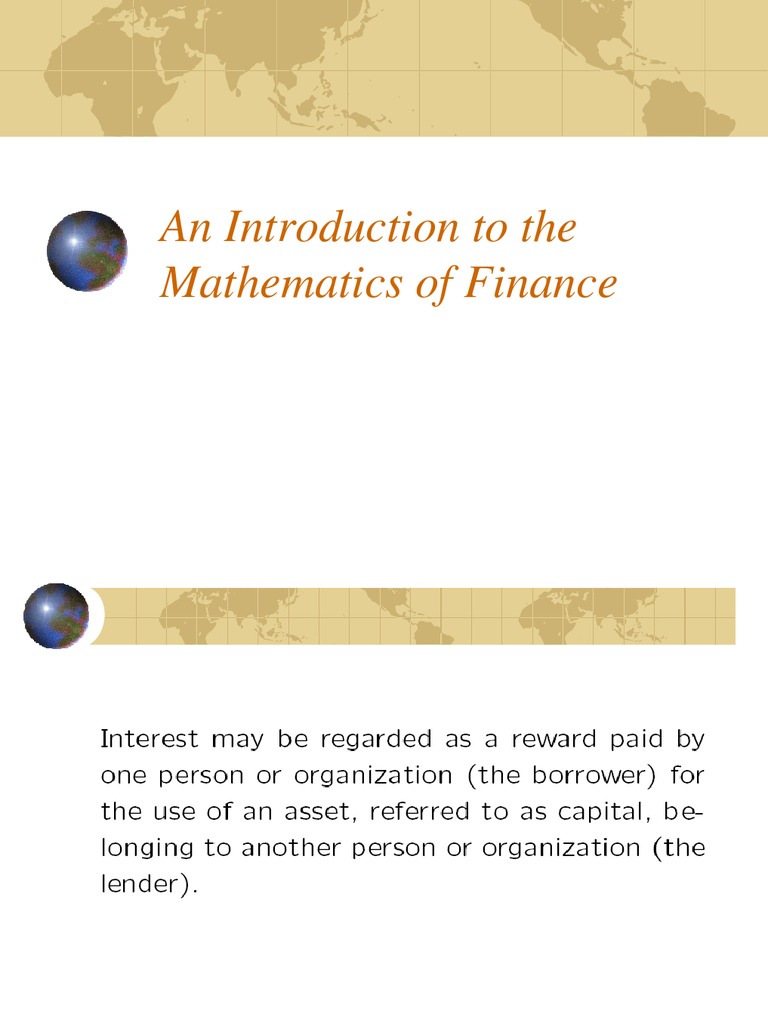 An Introduction to the Mathematics of Finance

Interest may be regarded as a reward paid by one person or organization (the borrower) for the use of an asset, referred to as capital, belonging to another person or organization (the lender).